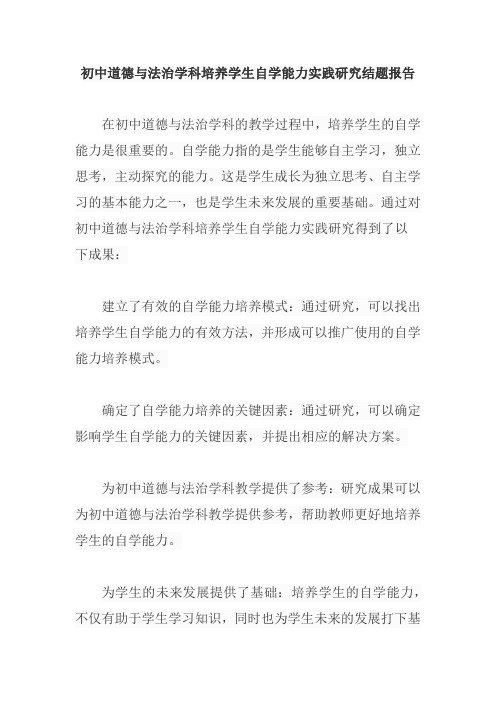 初中道德与法治学科培养学生自学能力实践研究结题报告

在初中道德与法治学科的教学过程中，培养学生的自学能力是很重要的。自学能力指的是学生能够自主学习，独立思考，主动探究的能力。这是学生成长为独立思考、自主学习的基本能力之一，也是学生未来发展的重要基础。通过对初中道德与法治学科培养学生自学能力实践研究得到了以下成果：

建立了有效的自学能力培养模式：通过研究，可以找出培养学生自学能力的有效方法，并形成可以推广使用的自学能力培养模式。

确定了自学能力培养的关键因素：通过研究，可以确定影响学生自学能力的关键因素，并提出相应的解决方案。

为初中道德与法治学科教学提供了参考：研究成果可以为初中道德与法治学科教学提供参考，帮助教师更好地培养学生的自学能力。

为学生的未来发展提供了基础：培养学生的自学能力，不仅有助于学生学习知识，同时也为学生未来的发展打下基